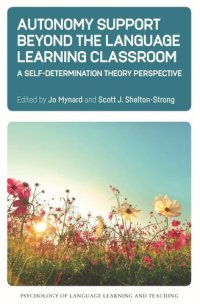 AUTONOMY SUPPORT BEYOND THE LANGUAGE LEARNING CLASSROOM

A SELF-DETERMINATION THEORY PERSPECTIVE

Edited by Jo Mynard and Scott J. Shelton-Strong

PSYCHOLOGY OF LANGUAGE LEARNING AND TEACHING